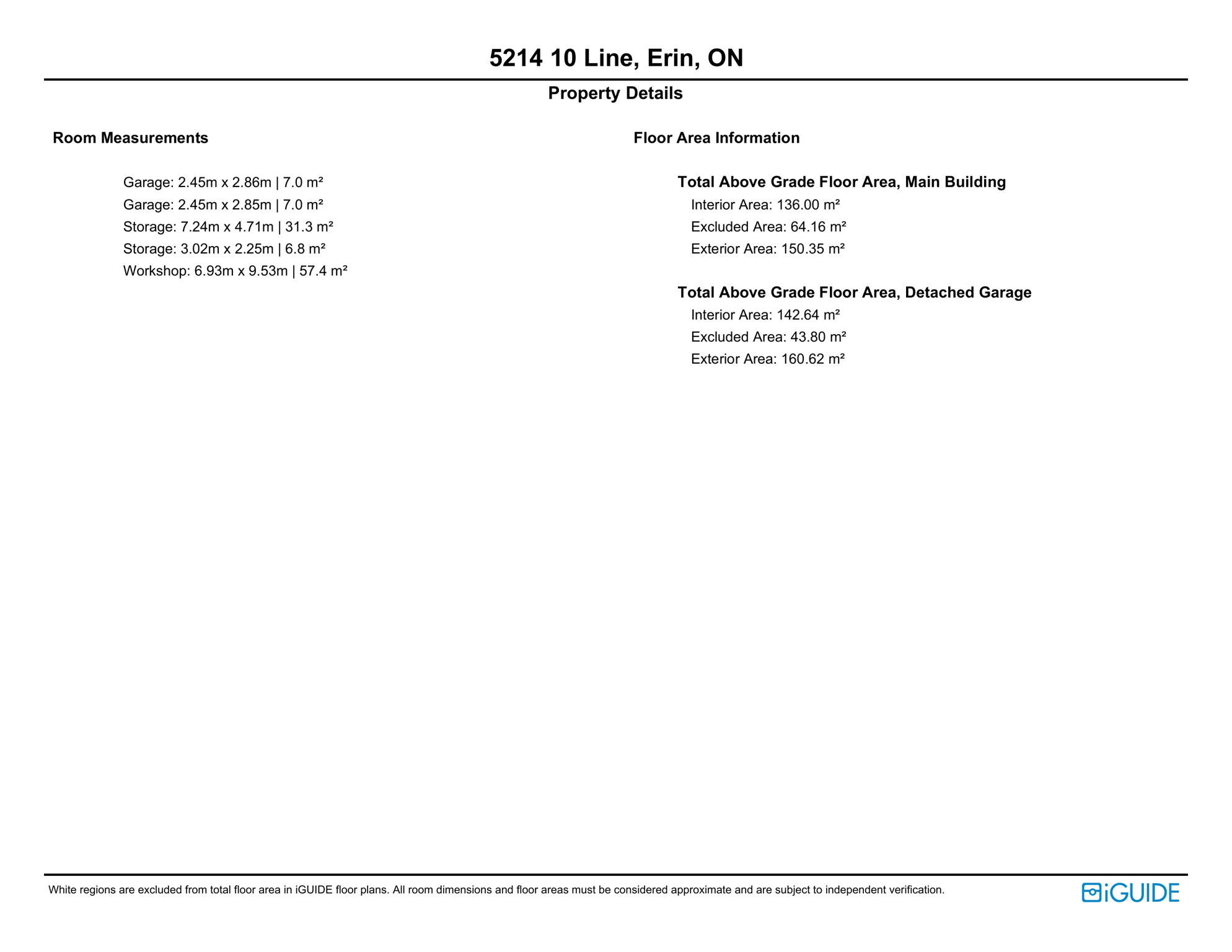 5214 10 Line, Erin, ON

Property Details

Room Measurements

Garage: 2.45m x 2.86m | 7.0 m²
Garage: 2.45m x 2.85m | 7.0 m²
Storage: 7.24m x 4.71m | 31.3 m²
Storage: 3.02m x 2.25m | 6.8 m²
Workshop: 6.93m x 9.53m | 57.4 m²

Floor Area Information

Total Above Grade Floor Area, Main Building
Interior Area: 136.00 m²
Excluded Area: 64.16 m²
Exterior Area: 150.35 m²

Total Above Grade Floor Area, Detached Garage
Interior Area: 142.64 m²
Excluded Area: 43.80 m²
Exterior Area: 160.62 m²

White regions are excluded from total floor area in iGUIDE floor plans. All room dimensions and floor areas must be considered approximate and are subject to independent verification.

iGUIDE